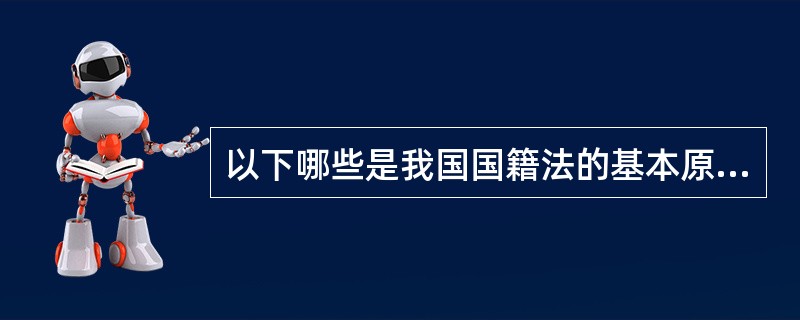 以下哪些是我国国籍法的基本原...